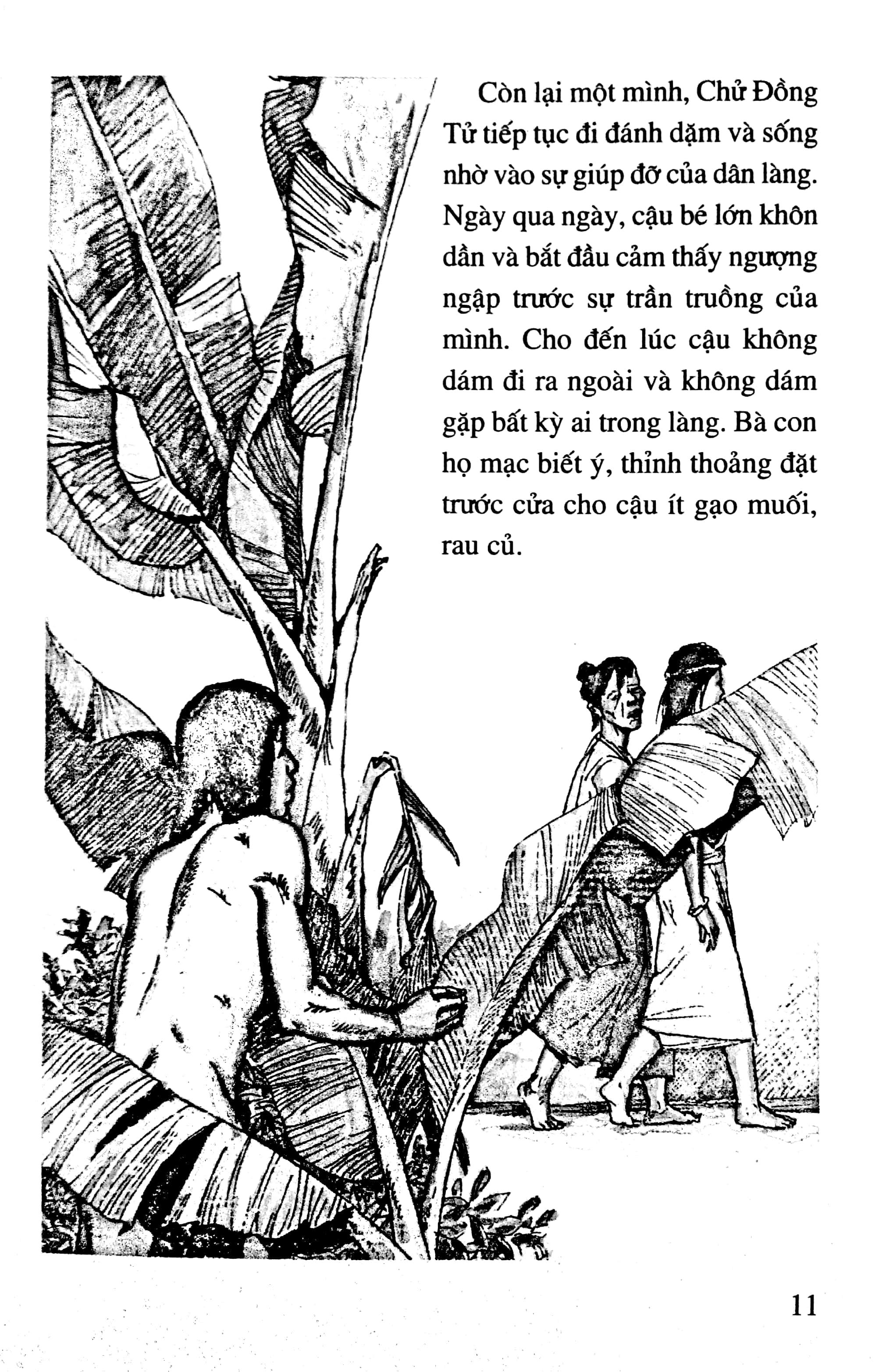 Còn lại một mình, Chử Đồng Tử tiếp tục đi đánh dặm và sống nhờ vào sự giúp đỡ của dân làng. Ngày qua ngày, cậu bé lớn khôn dần và bắt đầu cảm thấy ngượng ngập trước sự trần truồng của mình. Cho đến lúc cậu không dám đi ra ngoài và không dám gặp bất kỳ ai trong làng. Bà con họ mạc biết ý, thỉnh thoảng đặt trước cửa cho cậu ít gạo muối, rau củ.

11